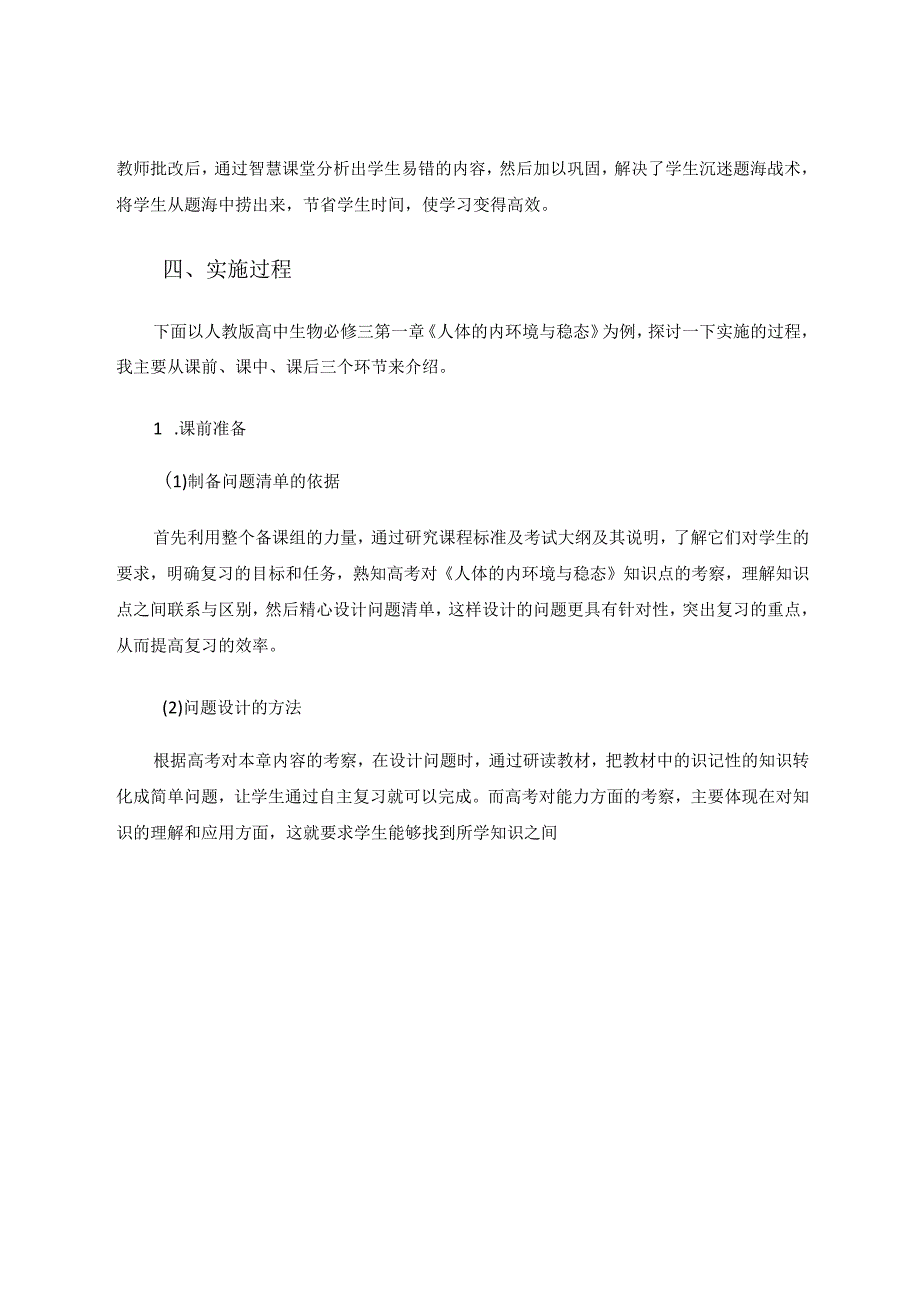 教师批改后，通过智慧课堂分析出学生易错的内容，然后加以巩固，解决了学生沉迷题海战术，将学生从题海中捞出来，节省学生时间，使学习变得高效。

四、实施过程

下面以人教版高中生物必修三第一章《人体的内环境与稳态》为例，探讨一下实施的过程，我主要从课前、课中、课后三个环节来介绍。

1 .课前准备

(1)制备问题清单的依据

首先利用整个备课组的力量，通过研究课程标准及考试大纲及其说明，了解它们对学生的要求，明确复习的目标和任务，熟知高考对《人体的内环境与稳态》知识点的考察，理解知识点之间联系与区别，然后精心设计问题清单，这样设计的问题更具有针对性，突出复习的重点，从而提高复习的效率。

(2)问题设计的方法

根据高考对本章内容的考察，在设计问题时，通过研读教材，把教材中的识记性的知识转化成简单问题，让学生通过自主复习就可以完成。而高考对能力方面的考察，主要体现在对知识的理解和应用方面，这就要求学生能够找到所学知识之间